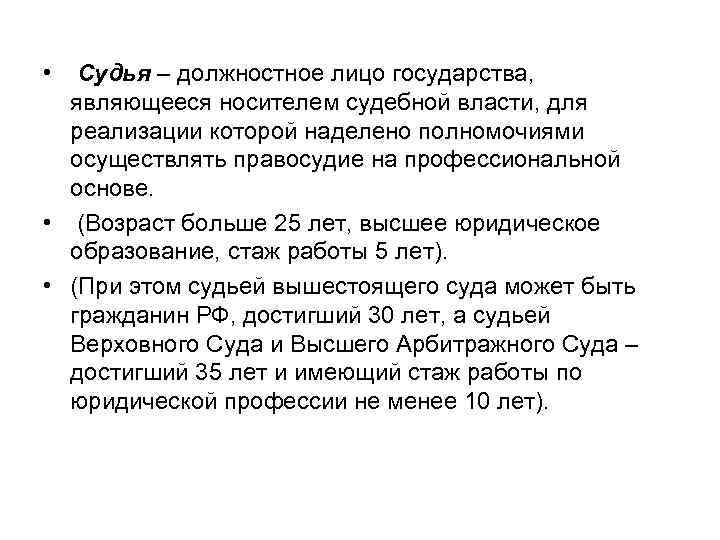 • Судья – должностное лицо государства, являющееся носителем судебной власти, для реализации которой наделено полномочиями осуществлять правосудие на профессиональной основе.

• (Возраст больше 25 лет, высшее юридическое образование, стаж работы 5 лет).

• (При этом судьей вышестоящего суда может быть гражданин РФ, достигший 30 лет, а судьей Верховного Суда и Высшего Арбитражного Суда – достигший 35 лет и имеющий стаж работы по юридической профессии не менее 10 лет).